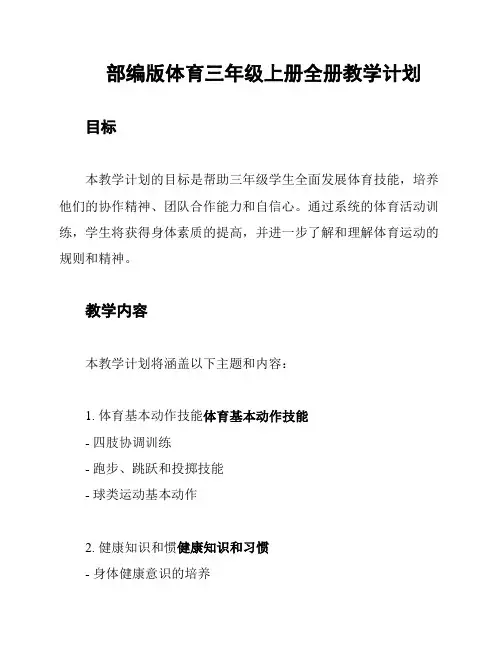 部编版体育三年级上册全册教学计划

目标

本教学计划的目标是帮助三年级学生全面发展体育技能，培养他们的协作精神、团队合作能力和自信心。通过系统的体育活动训练，学生将获得身体素质的提高，并进一步了解和理解体育运动的规则和精神。

教学内容

本教学计划将涵盖以下主题和内容：

1. 体育基本动作技能体育基本动作技能

- 四肢协调训练

- 跑步、跳跃和投掷技能

- 球类运动基本动作

2. 健康知识和惯健康知识和习惯

- 身体健康意识的培养